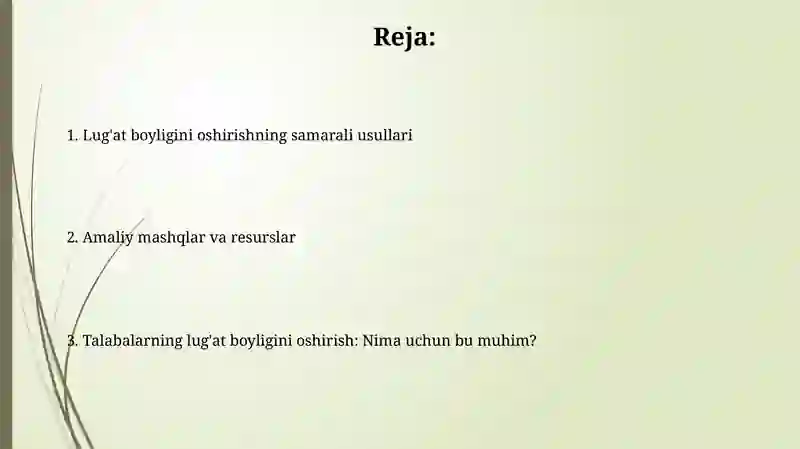 Reja:

1. Lug'at boyligini oshirishning samarali usullari

2. Amaliy mashqlar va resurslar

3. Talabalarning lug'at boyligini oshirish: Nima uchun bu muhim?